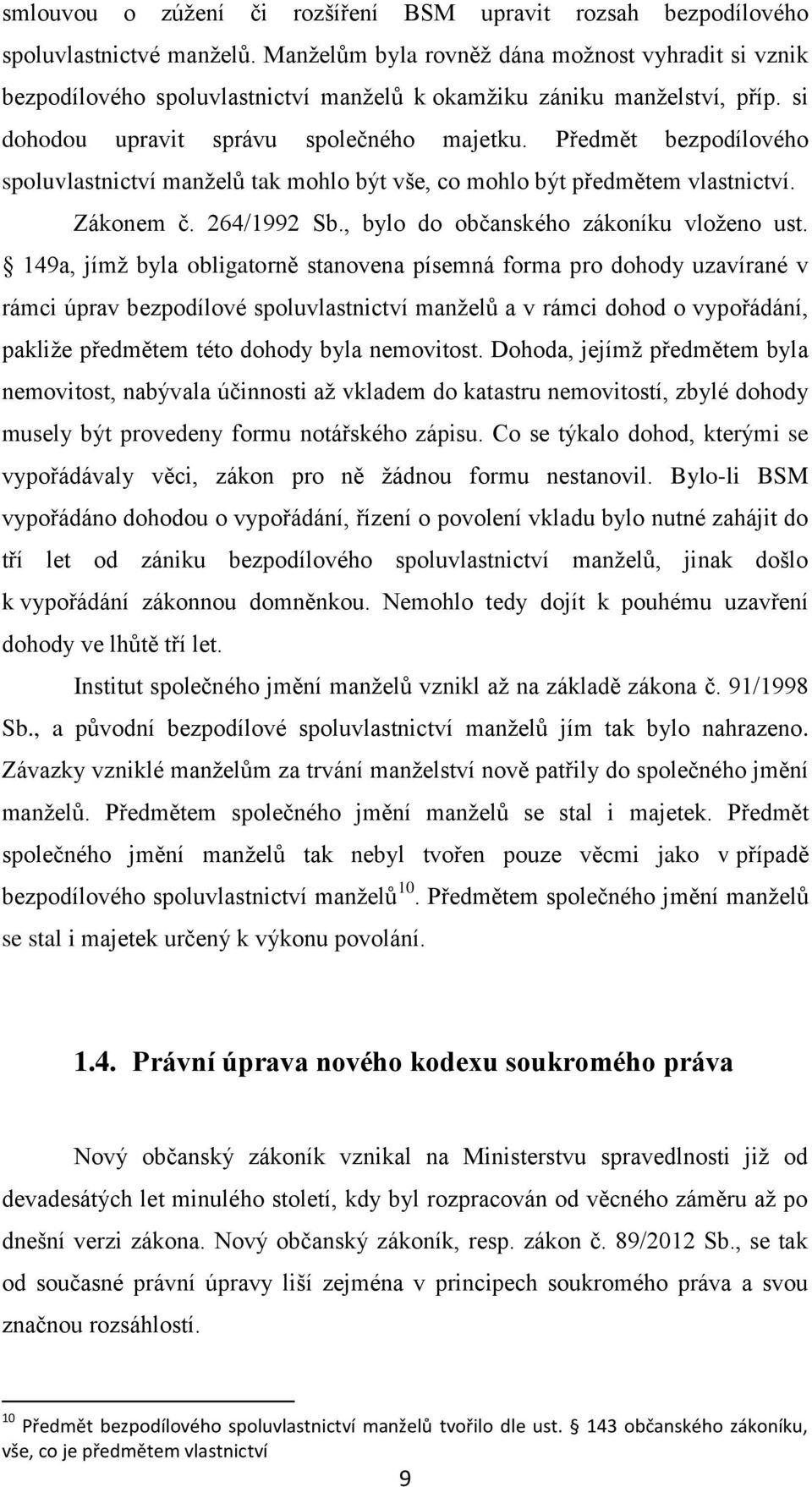 smlouvou o zúžení či rozšíření BSM upravit rozsah bezpodílového spoluvlastnictvé manželů. Manželům byla rovněž dána možnost vyhradit si vznik bezpodílového spoluvlastnictví manželů k okamžiku zániku manželství, příp. si dohodou upravit správu společného majetku. Předmět bezpodílového spoluvlastnictví manželů tak mohlo být vše, co mohlo být předmětem vlastnictví. Zákonem č. 264/1992 Sb., bylo do občanského zákoníku vloženo ust. § 149a, jímž byla obligatorně stanovena písemná forma pro dohody uzavírané v rámci úprav bezpodílové spoluvlastnictví manželů a v rámci dohod o vypořádání, pakliže předmětem této dohody byla nemovitost. Dohoda, jejímž předmětem byla nemovitost, nabývala účinnosti až vkladem do katastru nemovitostí, zbylé dohody musely být provedeny formu notářského zápisu. Co se týkalo dohod, kterými se vypořádávaly věci, zákon pro ně žádnou formu nestanovil. Bylo-li BSM vypořádáno dohodou o vypořádání, řízení o povolení vkladu bylo nutné zahájit do tří let od zániku bezpodílového spoluvlastnictví manželů, jinak došlo k vypořádání zákonnou domněnkou. Nemohlo tedy dojít k pouhému uzavření dohody ve lhůtě tří let.

Institut společného jmění manželů vznikl až na základě zákona č. 91/1998 Sb., a původní bezpodílové spoluvlastnictví manželů jím tak bylo nahrazeno. Závazky vzniklé manželům za trvání manželství nově patřily do společného jmění manželů. Předmětem společného jmění manželů se stal i majetek. Předmět společného jmění manželů tak nebyl tvořen pouze věcmi jako v případě bezpodílového spoluvlastnictví manželů$^{10}$. Předmětem společného jmění manželů se stal i majetek určený k výkonu povolání.

1.4. Právní úprava nového kodexu soukromého práva

Nový občanský zákoník vznikal na Ministerstvu spravedlnosti již od devadesátých let minulého století, kdy byl rozpracován od věcného záměru až po dnešní verzi zákona. Nový občanský zákoník, resp. zákon č. 89/2012 Sb., se tak od současné právní úpravy liší zejména v principech soukromého práva a svou značnou rozsáhlostí.

$^{10}$ Předmět bezpodílového spoluvlastnictví manželů tvořilo dle ust. § 143 občanského zákoníku, vše, co je předmětem vlastnictví

9